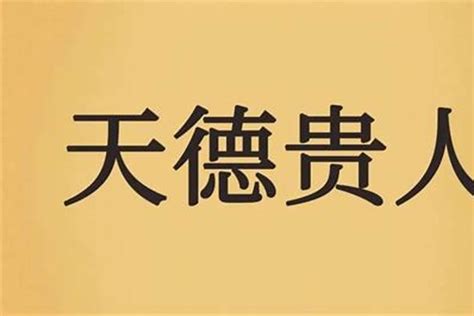 天德贵人